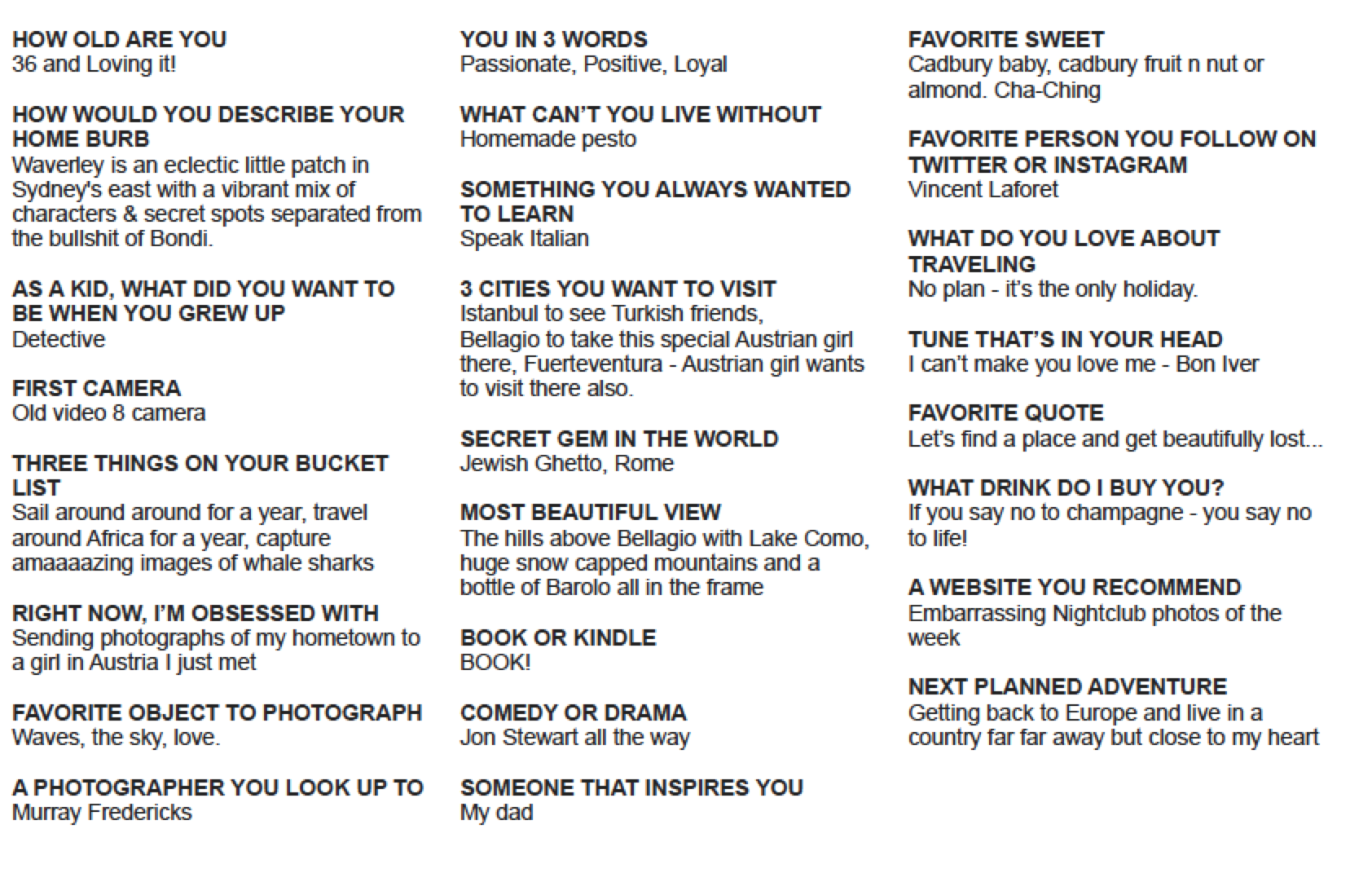 HOW OLD ARE YOU
36 and Loving it!

HOW WOULD YOU DESCRIBE YOUR HOME BURB
Waverley is an eclectic little patch in Sydney's east with a vibrant mix of characters & secret spots separated from the bullshit of Bondi.

AS A KID, WHAT DID YOU WANT TO BE WHEN YOU GREW UP
Detective

FIRST CAMERA
Old video 8 camera

THREE THINGS ON YOUR BUCKET LIST
Sail around around for a year, travel around Africa for a year, capture amaaaazing images of whale sharks

RIGHT NOW, I'M OBSESSED WITH
Sending photographs of my hometown to a girl in Austria I just met

FAVORITE OBJECT TO PHOTOGRAPH
Waves, the sky, love.

A PHOTOGRAPHER YOU LOOK UP TO
Murray Fredericks

YOU IN 3 WORDS
Passionate, Positive, Loyal

WHAT CAN'T YOU LIVE WITHOUT
Homemade pesto

SOMETHING YOU ALWAYS WANTED TO LEARN
Speak Italian

3 CITIES YOU WANT TO VISIT
Istanbul to see Turkish friends,
Bellagio to take this special Austrian girl there, Fuerteventura - Austrian girl wants to visit there also.

SECRET GEM IN THE WORLD
Jewish Ghetto, Rome

MOST BEAUTIFUL VIEW
The hills above Bellagio with Lake Como, huge snow capped mountains and a bottle of Barolo all in the frame

BOOK OR KINDLE
BOOK!

COMEDY OR DRAMA
Jon Stewart all the way

SOMEONE THAT INSPIRES YOU
My dad

FAVORITE SWEET
Cadbury baby, cadbury fruit n nut or almond. Cha-Ching

FAVORITE PERSON YOU FOLLOW ON TWITTER OR INSTAGRAM
Vincent Laforet

WHAT DO YOU LOVE ABOUT TRAVELING
No plan - it's the only holiday.

TUNE THAT'S IN YOUR HEAD
I can't make you love me - Bon Iver

FAVORITE QUOTE
Let's find a place and get beautifully lost...

WHAT DRINK DO I BUY YOU?
If you say no to champagne - you say no to life!

A WEBSITE YOU RECOMMEND
Embarrassing Nightclub photos of the week

NEXT PLANNED ADVENTURE
Getting back to Europe and live in a country far far away but close to my heart